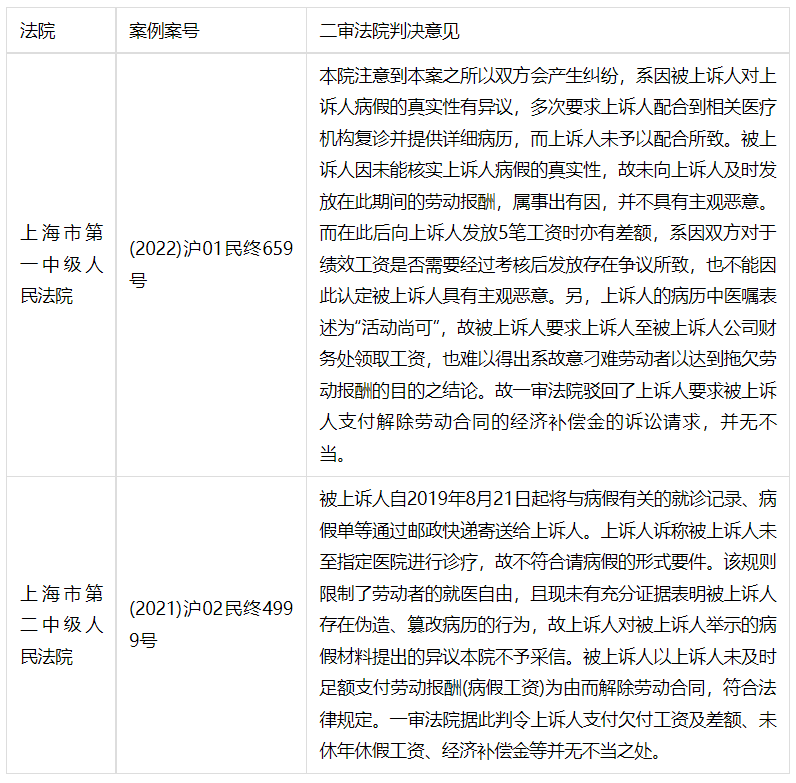 | 法院 | 案例案号 | 二审法院判决意见 |
|---|---|---|
| 上海市第一中级人民法院 | (2022)沪01民终659号 | 本院注意到本案之所以双方会产生纠纷，系因被上诉人对上诉人病假的真实性有异议，多次要求上诉人配合到相关医疗机构复诊并提供详细病历，而上诉人未予以配合所致。被上诉人因未能核实上诉人病假的真实性，故未向上诉人及时发放在此期间的劳动报酬，属事出有因，并不具有主观恶意。而在此后向上诉人发放5笔工资时亦有差额，系因双方对于绩效工资是否需要经过考核后发放存在争议所致，也不能因此认定被上诉人具有主观恶意。另，上诉人的病历中医嘱表述为“活动尚可”，故被上诉人要求上诉人至被上诉人公司财务处领取工资，也难以得出系故意刁难劳动者以达到拖欠劳动报酬的目的之结论。故一审法院驳回了上诉人要求被上诉人支付解除劳动合同的经济补偿金的诉讼请求，并无不当。 |
| 上海市第二中级人民法院 | (2021)沪02民终4999号 | 被上诉人自2019年8月21日起将与病假有关的就诊记录、病假单等通过邮政快递寄送给上诉人。上诉人诉称被上诉人未至指定医院进行诊疗，故不符合请病假的形式要件。该规则限制了劳动者的就医自由，且现未有充分证据表明被上诉人存在伪造、篡改病历的行为，故上诉人对被上诉人举示的病假材料提出的异议本院不予采信。被上诉人以上诉人未及时足额支付劳动报酬(病假工资)为由而解除劳动合同，符合法律规定。一审法院据此判令上诉人支付欠付工资及差额、未休年休假工资、经济补偿金等并无不当之处。 |